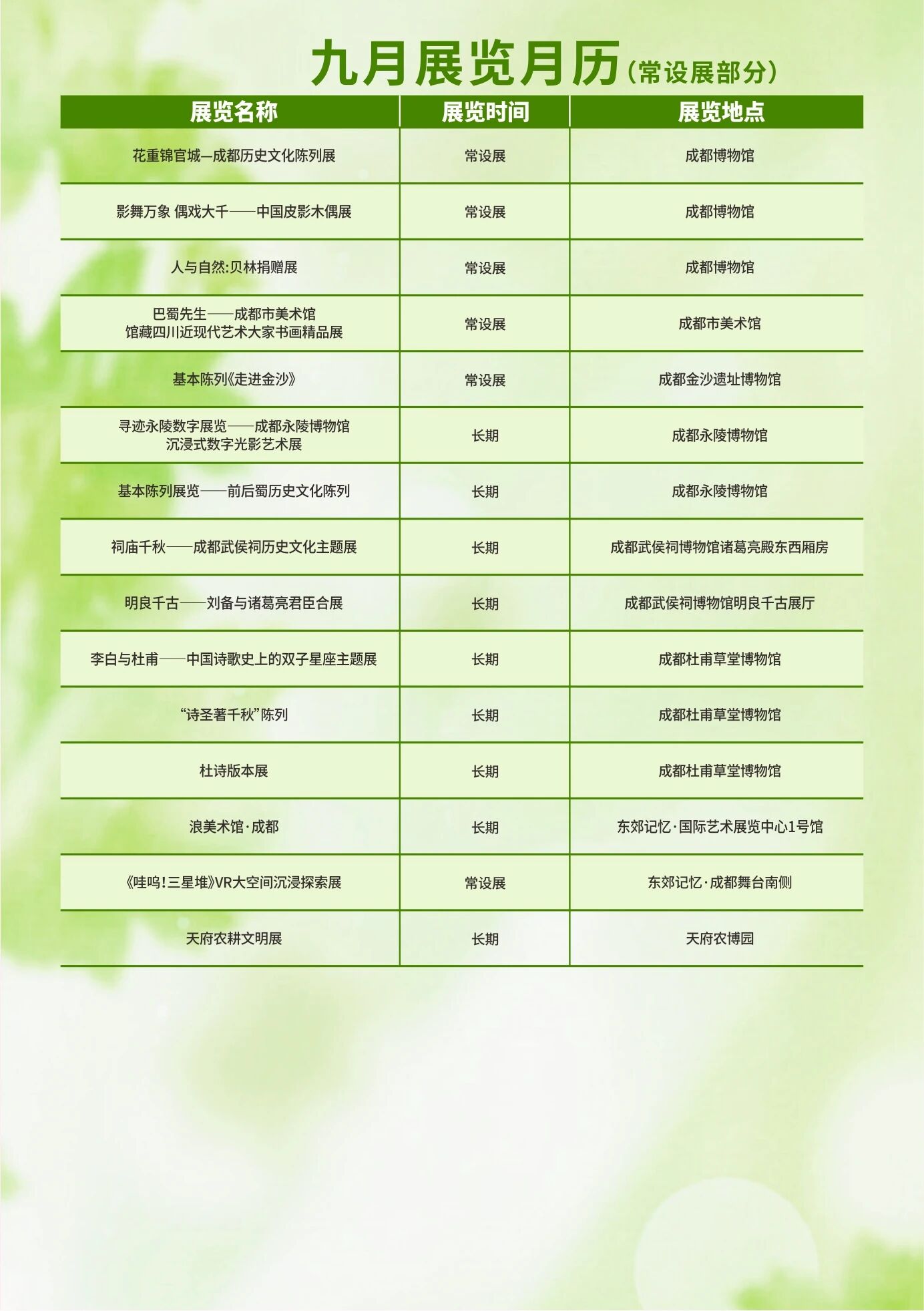 九月展览月历（常设展部分）

| 展览名称 | 展览时间 | 展览地点 |
|---|---|---|
| 花重锦官城—成都历史文化陈列展 | 常设展 | 成都博物馆 |
| 影舞万象 偶戏大千——中国皮影木偶展 | 常设展 | 成都博物馆 |
| 人与自然:贝林捐赠展 | 常设展 | 成都博物馆 |
| 巴蜀先生——成都市美术馆 馆藏四川近现代艺术大家书画精品展 | 常设展 | 成都市美术馆 |
| 基本陈列《走进金沙》 | 常设展 | 成都金沙遗址博物馆 |
| 寻迹永陵数字展览——成都永陵博物馆 沉浸式数字光影艺术展 | 长期 | 成都永陵博物馆 |
| 基本陈列展览——前后蜀历史文化陈列 | 长期 | 成都永陵博物馆 |
| 祠庙千秋——成都武侯祠历史文化主题展 | 长期 | 成都武侯祠博物馆诸葛亮殿东西厢房 |
| 明良千古——刘备与诸葛亮君臣合展 | 长期 | 成都武侯祠博物馆明良千古展厅 |
| 李白与杜甫——中国诗歌史上的双子星座主题展 | 长期 | 成都杜甫草堂博物馆 |
| “诗圣著千秋”陈列 | 长期 | 成都杜甫草堂博物馆 |
| 杜诗版本展 | 长期 | 成都杜甫草堂博物馆 |
| 浪美术馆·成都 | 长期 | 东郊记忆·国际艺术展览中心1号馆 |
| 《哇呜!三星堆》VR大空间沉浸探索展 | 常设展 | 东郊记忆·成都舞台南侧 |
| 天府农耕文明展 | 长期 | 天府农博园 |